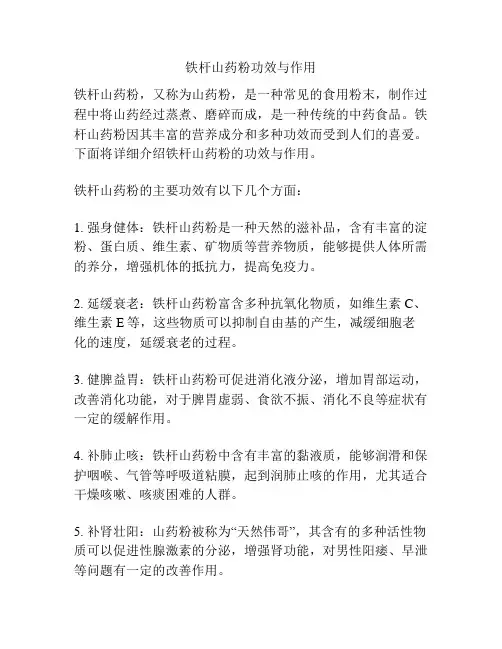 铁杆山药粉功效与作用

铁杆山药粉，又称为山药粉，是一种常见的食用粉末，制作过程中将山药经过蒸煮、磨碎而成，是一种传统的中药食品。铁杆山药粉因其丰富的营养成分和多种功效而受到人们的喜爱。下面将详细介绍铁杆山药粉的功效与作用。

铁杆山药粉的主要功效有以下几个方面：

1. 强身健体：铁杆山药粉是一种天然的滋补品，含有丰富的淀粉、蛋白质、维生素、矿物质等营养物质，能够提供人体所需的养分，增强机体的抵抗力，提高免疫力。

2. 延缓衰老：铁杆山药粉富含多种抗氧化物质，如维生素 C、维生素 E 等，这些物质可以抑制自由基的产生，减缓细胞老化的速度，延缓衰老的过程。

3. 健脾益胃：铁杆山药粉可促进消化液分泌，增加胃部运动，改善消化功能，对于脾胃虚弱、食欲不振、消化不良等症状有一定的缓解作用。

4. 补肺止咳：铁杆山药粉中含有丰富的黏液质，能够润滑和保护咽喉、气管等呼吸道粘膜，起到润肺止咳的作用，尤其适合干燥咳嗽、咳痰困难的人群。

5. 补肾壮阳：山药粉被称为“天然伟哥”，其含有的多种活性物质可以促进性腺激素的分泌，增强肾功能，对男性阳痿、早泄等问题有一定的改善作用。